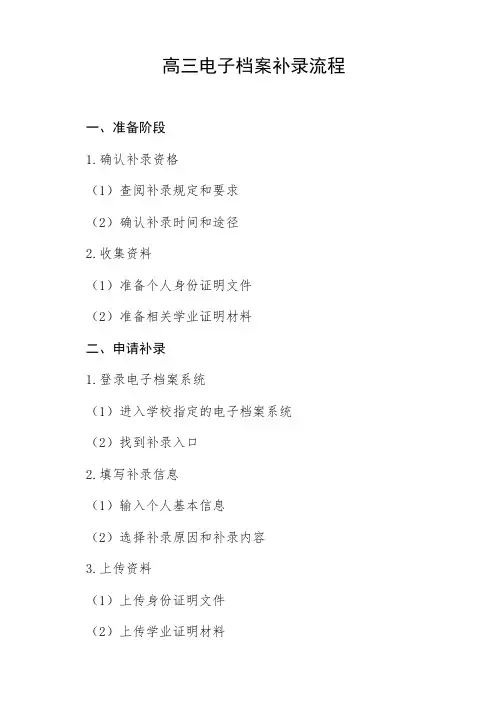 高三电子档案补录流程

一、准备阶段

1.确认补录资格

（1）查阅补录规定和要求

（2）确认补录时间和途径

2.收集资料

（1）准备个人身份证明文件

（2）准备相关学业证明材料

二、申请补录

1.登录电子档案系统

（1）进入学校指定的电子档案系统

（2）找到补录入口

2.填写补录信息

（1）输入个人基本信息

（2）选择补录原因和补录内容

3.上传资料

（1）上传身份证明文件

（2）上传学业证明材料